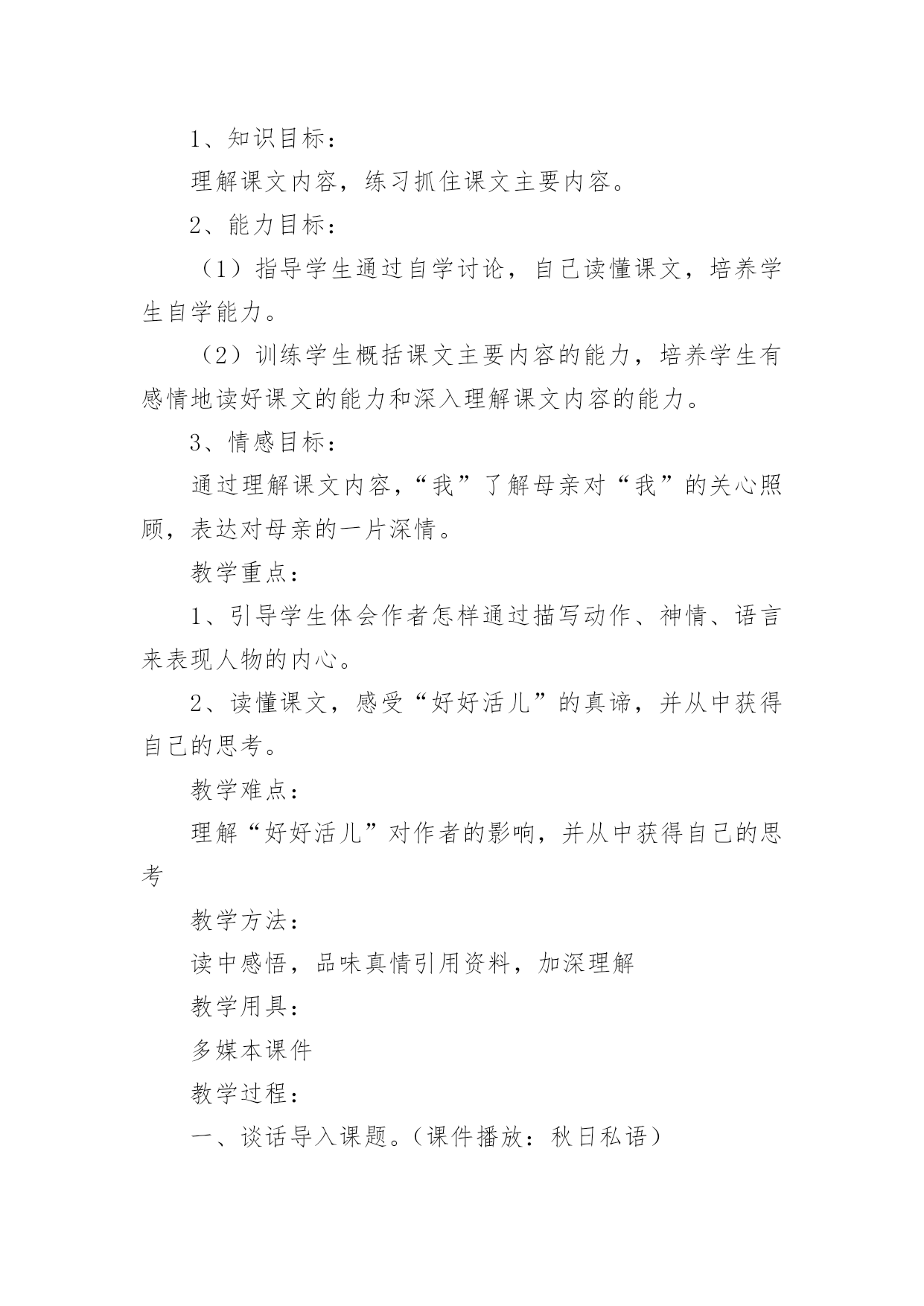 1、知识目标：

理解课文内容，练习抓住课文主要内容。

2、能力目标：

（1）指导学生通过自学讨论，自己读懂课文，培养学生自学能力。

（2）训练学生概括课文主要内容的能力，培养学生有感情地读好课文的能力和深入理解课文内容的能力。

3、情感目标：

通过理解课文内容，“我”了解母亲对“我”的关心照顾，表达对母亲的一片深情。

教学重点：

1、引导学生体会作者怎样通过描写动作、神情、语言来表现人物的内心。

2、读懂课文，感受“好好活儿”的真谛，并从中获得自己的思考。

教学难点：

理解“好好活儿”对作者的影响，并从中获得自己的思考

教学方法：

读中感悟，品味真情引用资料，加深理解

教学用具：

多媒本课件

教学过程：

一、谈话导入课题。（课件播放：秋日私语）